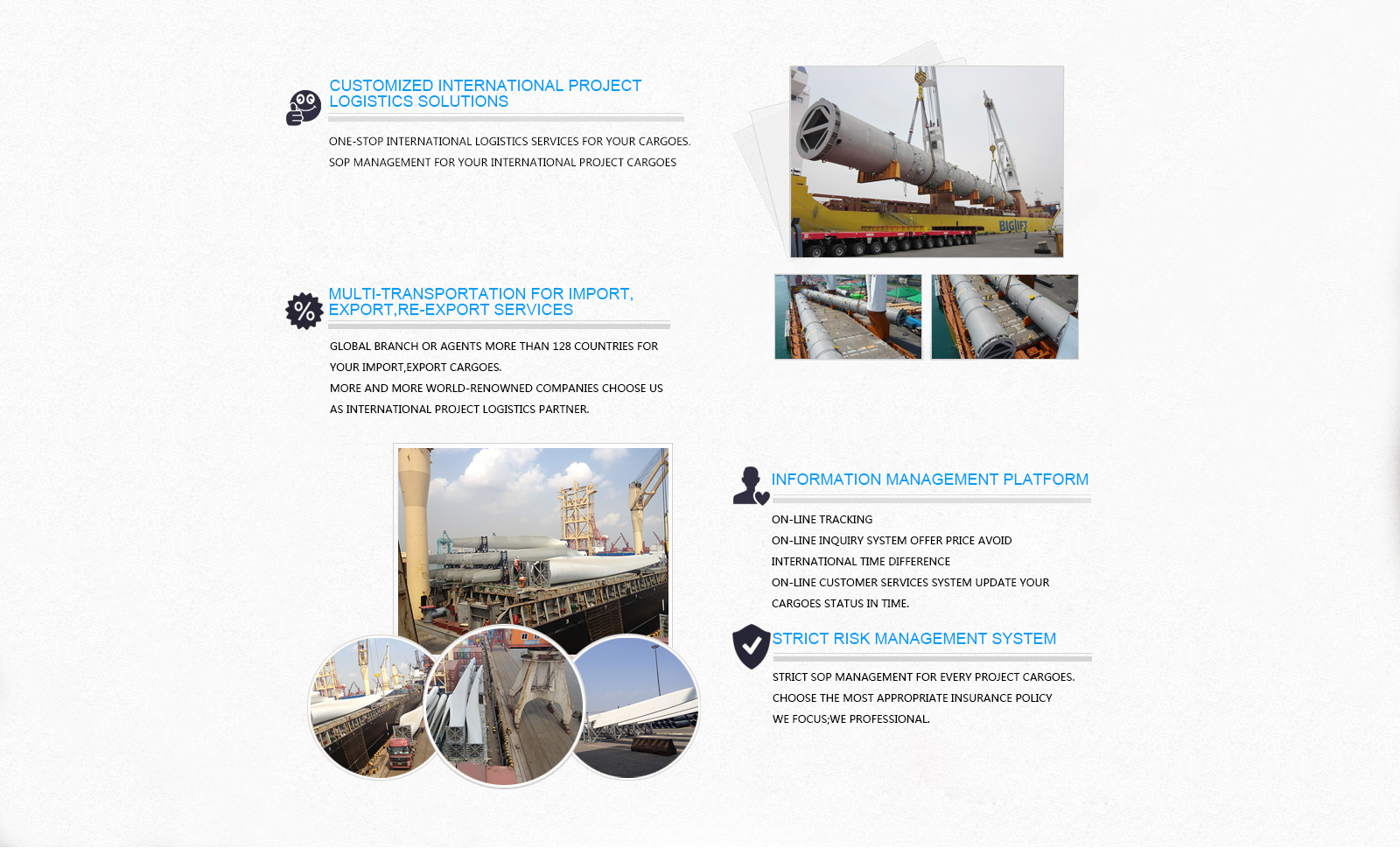 CUSTOMIZED INTERNATIONAL PROJECT LOGISTICS SOLUTIONS

ONE-STOP INTERNATIONAL LOGISTICS SERVICES FOR YOUR CARGOES.
SOP MANAGEMENT FOR YOUR INTERNATIONAL PROJECT CARGOES

BIGLIFT

MULTI-TRANSPORTATION FOR IMPORT, EXPORT,RE-EXPORT SERVICES

GLOBAL BRANCH OR AGENTS MORE THAN 128 COUNTRIES FOR YOUR IMPORT,EXPORT CARGOES.
MORE AND MORE WORLD-RENOWNED COMPANIES CHOOSE US AS INTERNATIONAL PROJECT LOGISTICS PARTNER.

INFORMATION MANAGEMENT PLATFORM

ON-LINE TRACKING
ON-LINE INQUIRY SYSTEM OFFER PRICE AVOID INTERNATIONAL TIME DIFFERENCE
ON-LINE CUSTOMER SERVICES SYSTEM UPDATE YOUR CARGOES STATUS IN TIME.

STRICT RISK MANAGEMENT SYSTEM

STRICT SOP MANAGEMENT FOR EVERY PROJECT CARGOES.
CHOOSE THE MOST APPROPRIATE INSURANCE POLICY
WE FOCUS;WE PROFESSIONAL.